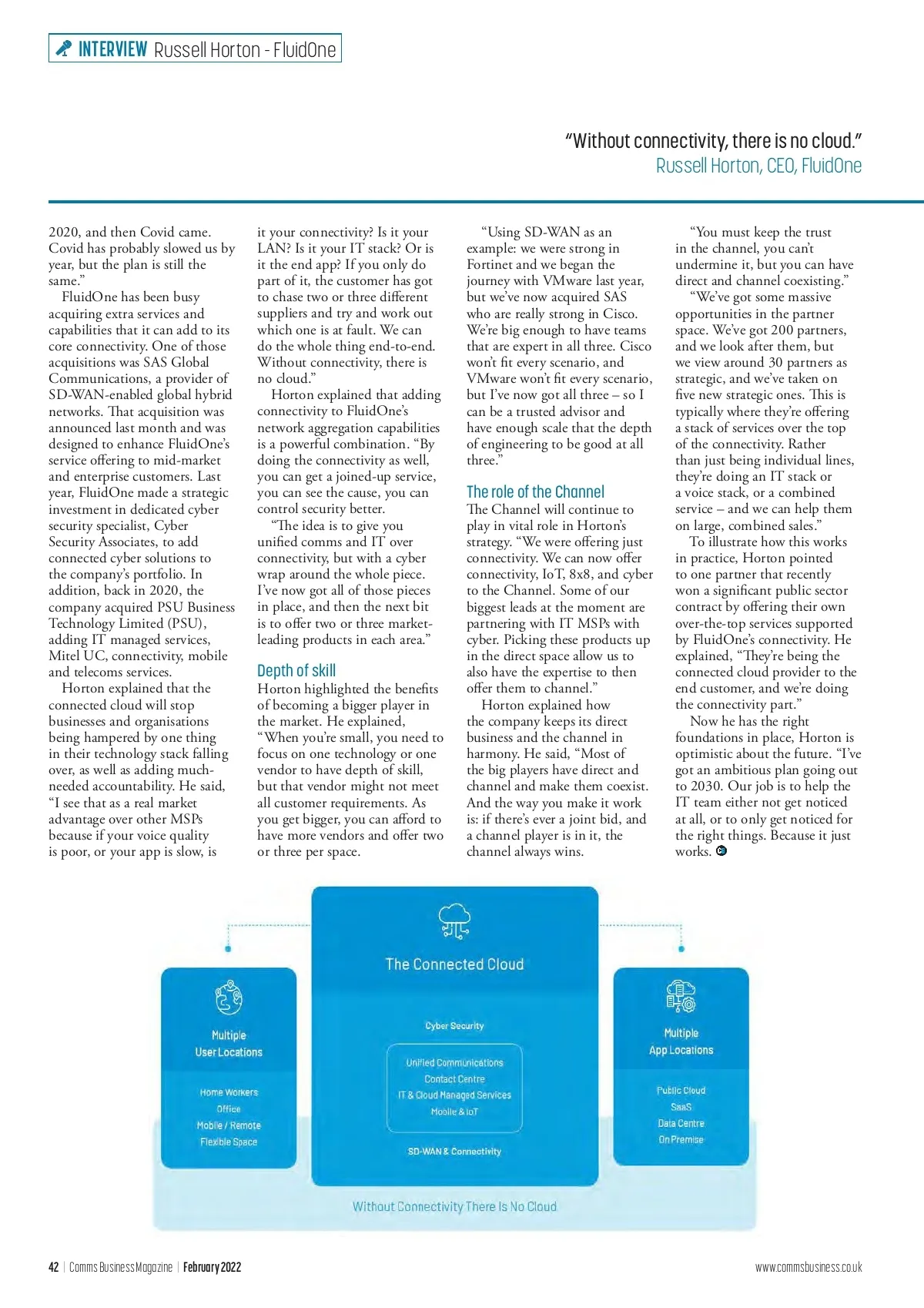 INTERVIEW Russell Horton - FluidOne

"Without connectivity, there is no cloud."
Russell Horton, CEO, FluidOne

2020, and then Covid came. Covid has probably slowed us by year, but the plan is still the same."

FluidOne has been busy acquiring extra services and capabilities that it can add to its core connectivity. One of those acquisitions was SAS Global Communications, a provider of SD-WAN-enabled global hybrid networks. That acquisition was announced last month and was designed to enhance FluidOne's service offering to mid-market and enterprise customers. Last year, FluidOne made a strategic investment in dedicated cyber security specialist, Cyber Security Associates, to add connected cyber solutions to the company's portfolio. In addition, back in 2020, the company acquired PSU Business Technology Limited (PSU), adding IT managed services, Mitel UC, connectivity, mobile and telecoms services.

Horton explained that the connected cloud will stop businesses and organisations being hampered by one thing in their technology stack falling over, as well as adding much-needed accountability. He said, "I see that as a real market advantage over other MSPs because if your voice quality is poor, or your app is slow, is it your connectivity? Is it your LAN? Is it your IT stack? Or is it the end app? If you only do part of it, the customer has got to chase two or three different suppliers and try and work out which one is at fault. We can do the whole thing end-to-end. Without connectivity, there is no cloud."

Horton explained that adding connectivity to FluidOne's network aggregation capabilities is a powerful combination. "By doing the connectivity as well, you can get a joined-up service, you can see the cause, you can control security better.

"The idea is to give you unified comms and IT over connectivity, but with a cyber wrap around the whole piece. I've now got all of those pieces in place, and then the next bit is to offer two or three market-leading products in each area."

Depth of skill
Horton highlighted the benefits of becoming a bigger player in the market. He explained, "When you're small, you need to focus on one technology or one vendor to have depth of skill, but that vendor might not meet all customer requirements. As you get bigger, you can afford to have more vendors and offer two or three per space.

"Using SD-WAN as an example: we were strong in Fortinet and we began the journey with VMware last year, but we've now acquired SAS who are really strong in Cisco. We're big enough to have teams that are expert in all three. Cisco won't fit every scenario, and VMware won't fit every scenario, but I've now got all three – so I can be a trusted advisor and have enough scale that the depth of engineering to be good at all three."

The role of the Channel
The Channel will continue to play in vital role in Horton's strategy. "We were offering just connectivity. We can now offer connectivity, IoT, 8x8, and cyber to the Channel. Some of our biggest leads at the moment are partnering with IT MSPs with cyber. Picking these products up in the direct space allow us to also have the expertise to then offer them to channel."

Horton explained how the company keeps its direct business and the channel in harmony. He said, "Most of the big players have direct and channel and make them coexist. And the way you make it work is: if there's ever a joint bid, and a channel player is in it, the channel always wins.

"You must keep the trust in the channel, you can't undermine it, but you can have direct and channel coexisting."

"We've got some massive opportunities in the partner space. We've got 200 partners, and we look after them, but we view around 30 partners as strategic, and we've taken on five new strategic ones. This is typically where they're offering a stack of services over the top of the connectivity. Rather than just being individual lines, they're doing an IT stack or a voice stack, or a combined service – and we can help them on large, combined sales."

To illustrate how this works in practice, Horton pointed to one partner that recently won a significant public sector contract by offering their own over-the-top services supported by FluidOne's connectivity. He explained, "They're being the connected cloud provider to the end customer, and we're doing the connectivity part."

Now he has the right foundations in place, Horton is optimistic about the future. "I've got an ambitious plan going out to 2030. Our job is to help the IT team either not get noticed at all, or to only get noticed for the right things. Because it just works.

Multiple User Locations
Home Workers
Office
Mobile / Remote
Flexible Space

The Connected Cloud
Cyber Security
Unified Communications
Contact Centre
IT & Cloud Managed Services
Mobile & IoT
SD-WAN & Connectivity

Multiple App Locations
Public Cloud
SaaS
Data Centre
On Premise

Without Connectivity There Is No Cloud

42 | Comms Business Magazine | February 2022
www.commsbusiness.co.uk